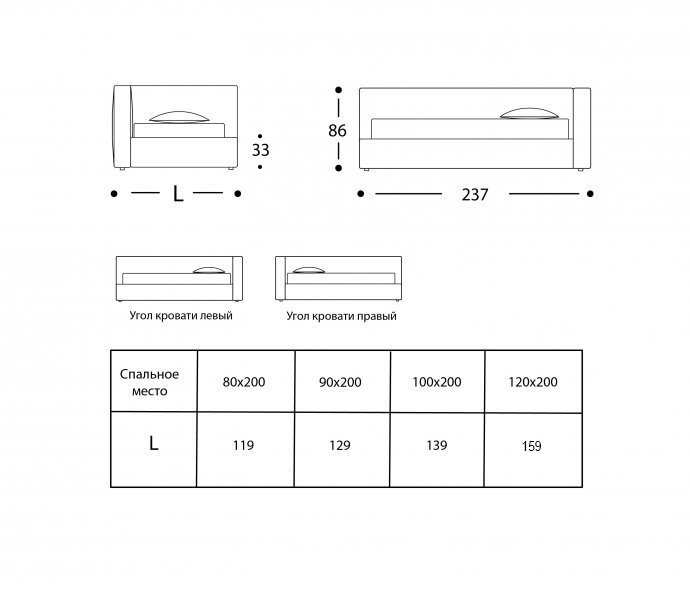 33

L

86

237

Угол кровати левый

Угол кровати правый

| Спальное место | 80x200 | 90x200 | 100x200 | 120x200 |
|---|---|---|---|---|
| L | 119 | 129 | 139 | 159 |